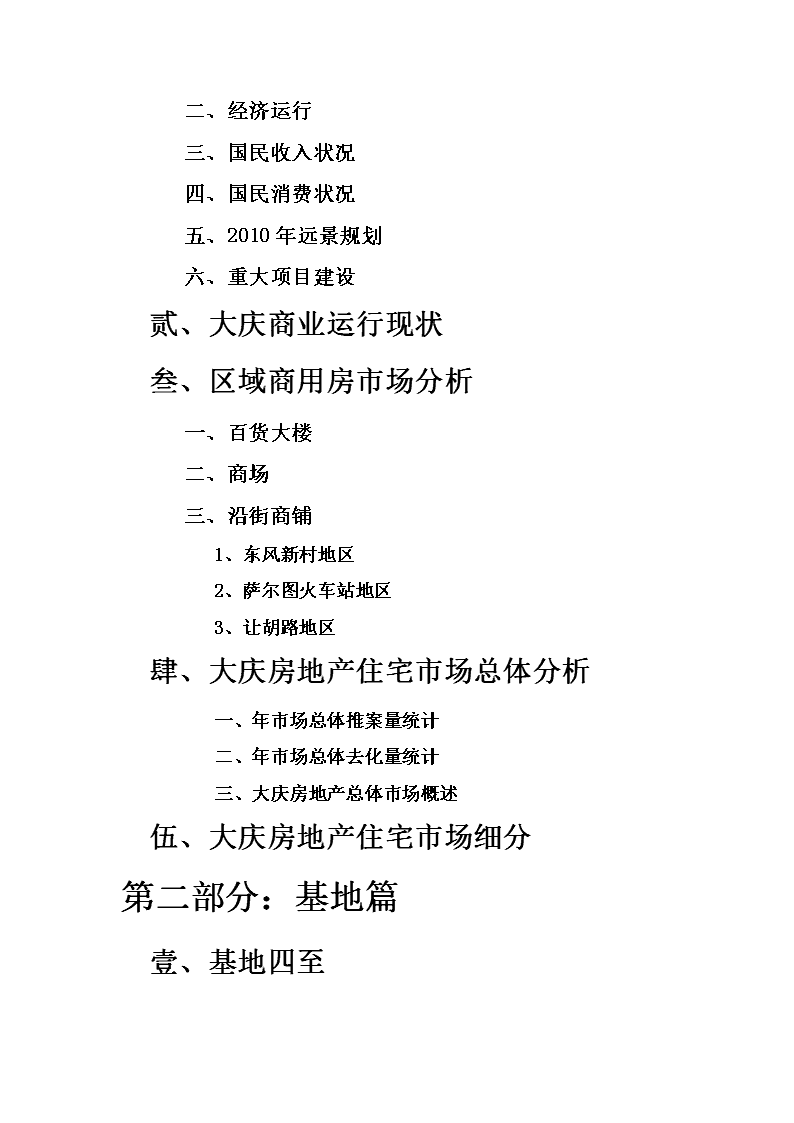 二、经济运行

三、国民收入状况

四、国民消费状况

五、2010 年远景规划

六、重大项目建设

贰、大庆商业运行现状

叁、区域商用房市场分析

一、百货大楼

二、商场

三、沿街商铺

1、东风新村地区

2、萨尔图火车站地区

3、让胡路地区

肆、大庆房地产住宅市场总体分析

一、年市场总体推案量统计

二、年市场总体去化量统计

三、大庆房地产总体市场概述

伍、大庆房地产住宅市场细分

第二部分：基地篇

壹、基地四至